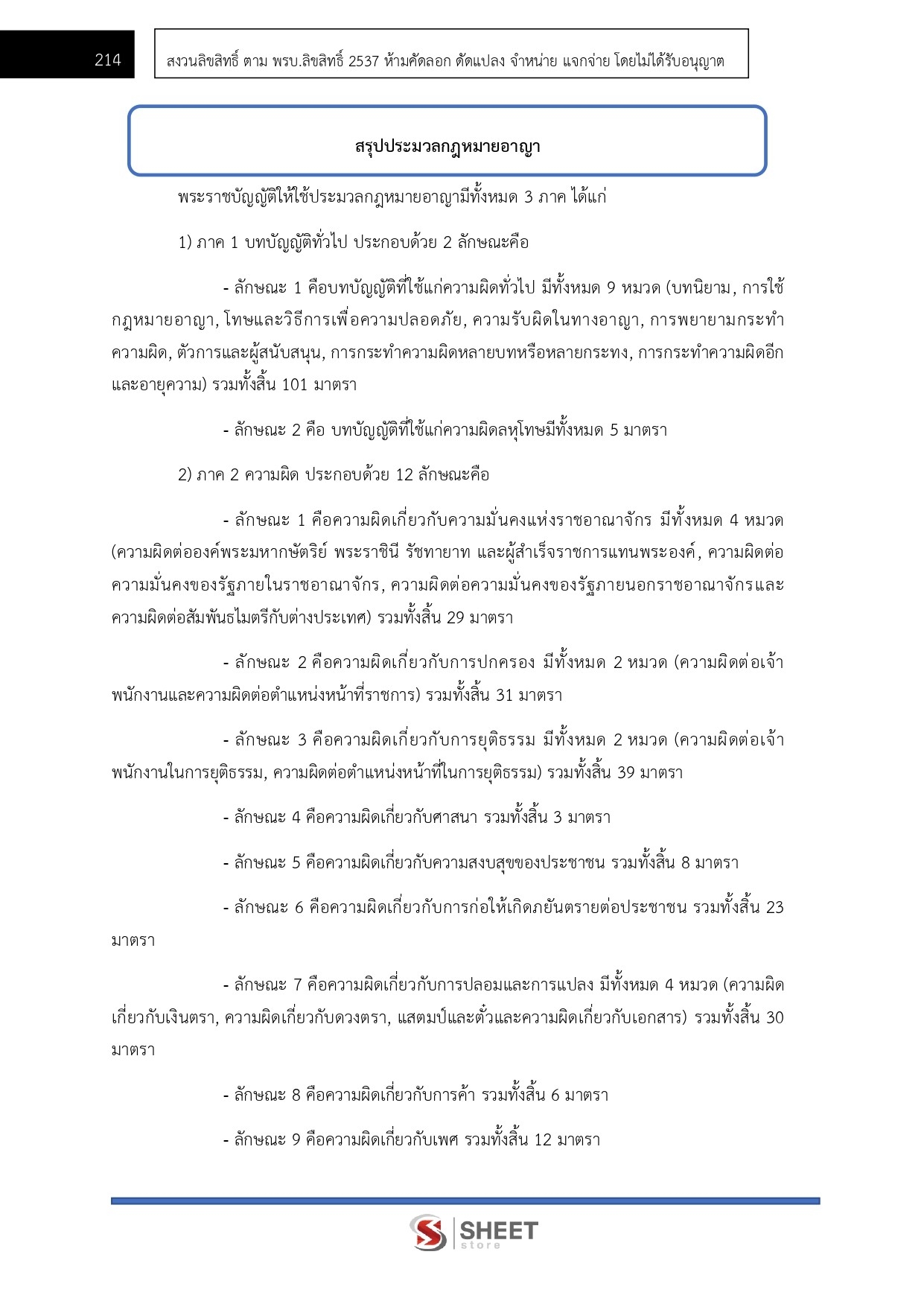 214

สงวนลิขสิทธิ์ ตาม พรบ.ลิขสิทธิ์ 2537 ห้ามคัดลอก ดัดแปลง จำหน่าย แจกจ่าย โดยไม่ได้รับอนุญาต

สรุปประมวลกฎหมายอาญา

พระราชบัญญัติให้ใช้ประมวลกฎหมายอาญามีทั้งหมด 3 ภาค ได้แก่

1) ภาค 1 บทบัญญัติทั่วไป ประกอบด้วย 2 ลักษณะคือ

- ลักษณะ 1 คือบทบัญญัติที่ใช้แก่ความผิดทั่วไป มีทั้งหมด 9 หมวด (บทนิยาม, การใช้กฎหมายอาญา, โทษและวิธีการเพื่อความปลอดภัย, ความรับผิดในทางอาญา, การพยายามกระทำความผิด, ตัวการและผู้สนับสนุน, การกระทำความผิดหลายบทหรือหลายกระทง, การกระทำความผิดอีกและอายุความ) รวมทั้งสิ้น 101 มาตรา

- ลักษณะ 2 คือ บทบัญญัติที่ใช้แก่ความผิดลหุโทษมีทั้งหมด 5 มาตรา

2) ภาค 2 ความผิด ประกอบด้วย 12 ลักษณะคือ

- ลักษณะ 1 คือความผิดเกี่ยวกับความมั่นคงแห่งราชอาณาจักร มีทั้งหมด 4 หมวด (ความผิดต่อองค์พระมหากษัตริย์ พระราชินี รัชทายาท และผู้สำเร็จราชการแทนพระองค์, ความผิดต่อความมั่นคงของรัฐภายในราชอาณาจักร, ความผิดต่อความมั่นคงของรัฐภายนอกราชอาณาจักรและความผิดต่อสัมพันธไมตรีกับต่างประเทศ) รวมทั้งสิ้น 29 มาตรา

- ลักษณะ 2 คือความผิดเกี่ยวกับการปกครอง มีทั้งหมด 2 หมวด (ความผิดต่อเจ้าพนักงานและความผิดต่อตำแหน่งหน้าที่ราชการ) รวมทั้งสิ้น 31 มาตรา

- ลักษณะ 3 คือความผิดเกี่ยวกับการยุติธรรม มีทั้งหมด 2 หมวด (ความผิดต่อเจ้าพนักงานในการยุติธรรม, ความผิดต่อตำแหน่งหน้าที่ในการยุติธรรม) รวมทั้งสิ้น 39 มาตรา

- ลักษณะ 4 คือความผิดเกี่ยวกับศาสนา รวมทั้งสิ้น 3 มาตรา

- ลักษณะ 5 คือความผิดเกี่ยวกับความสงบสุขของประชาชน รวมทั้งสิ้น 8 มาตรา

- ลักษณะ 6 คือความผิดเกี่ยวกับการก่อให้เกิดภยันตรายต่อประชาชน รวมทั้งสิ้น 23 มาตรา

- ลักษณะ 7 คือความผิดเกี่ยวกับการปลอมและการแปลง มีทั้งหมด 4 หมวด (ความผิดเกี่ยวกับเงินตรา, ความผิดเกี่ยวกับดวงตรา, แสตมป์และตั๋วและความผิดเกี่ยวกับเอกสาร) รวมทั้งสิ้น 30 มาตรา

- ลักษณะ 8 คือความผิดเกี่ยวกับการค้า รวมทั้งสิ้น 6 มาตรา

- ลักษณะ 9 คือความผิดเกี่ยวกับเพศ รวมทั้งสิ้น 12 มาตรา

SHEET
store